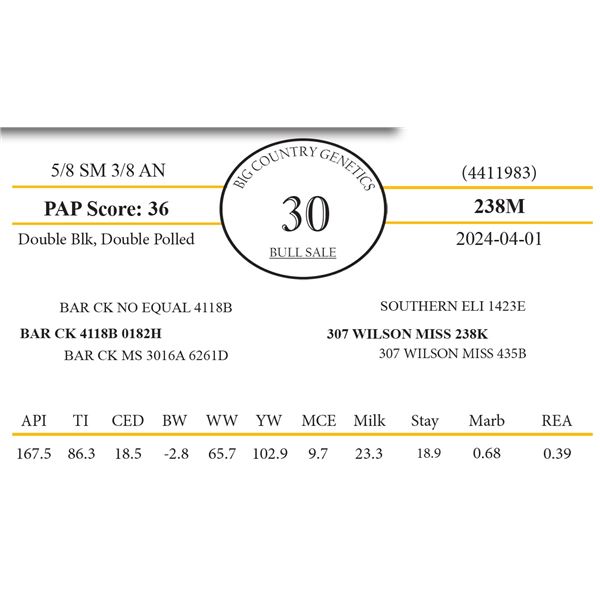 5/8 SM 3/8 AN

PAP Score: 36

Double Blk, Double Polled

BIG COUNTRY GENETICS

30

BULL SALE

(4411983)

238M

2024-04-01

BAR CK NO EQUAL 4118B

BAR CK 4118B 0182H

BAR CK MS 3016A 6261D

SOUTHERN ELI 1423E

307 WILSON MISS 238K

307 WILSON MISS 435B

| API | TI | CED | BW | WW | YW | MCE | Milk | Stay | Marb | REA |
|---|---|---|---|---|---|---|---|---|---|---|
| 167.5 | 86.3 | 18.5 | -2.8 | 65.7 | 102.9 | 9.7 | 23.3 | 18.9 | 0.68 | 0.39 |